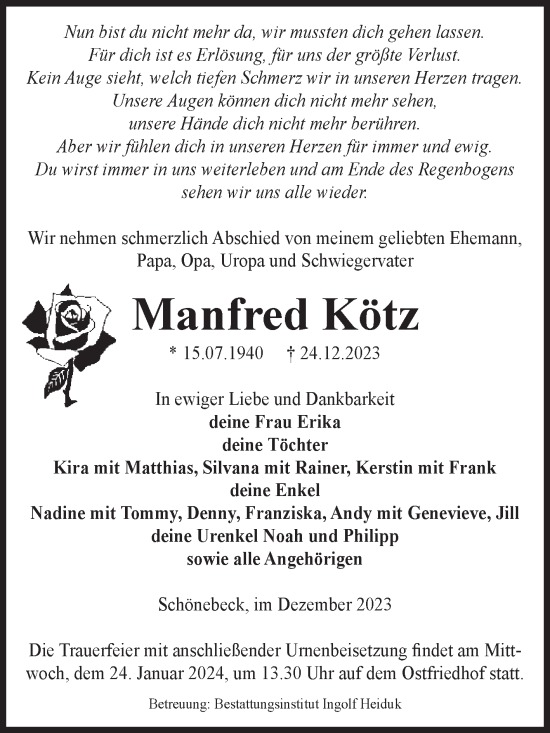 Nun bist du nicht mehr da, wir mussten dich gehen lassen.
Für dich ist es Erlösung, für uns der größte Verlust.
Kein Auge sieht, welch tiefen Schmerz wir in unseren Herzen tragen.
Unsere Augen können dich nicht mehr sehen,
unsere Hände dich nicht mehr berühren.
Aber wir fühlen dich in unseren Herzen für immer und ewig.
Du wirst immer in uns weiterleben und am Ende des Regenbogens
sehen wir uns alle wieder.

Wir nehmen schmerzlich Abschied von meinem geliebten Ehemann,
Papa, Opa, Uropa und Schwiegervater

Manfred Kötz

* 15.07.1940 † 24.12.2023

In ewiger Liebe und Dankbarkeit
deine Frau Erika
deine Töchter
Kira mit Matthias, Silvana mit Rainer, Kerstin mit Frank
deine Enkel
Nadine mit Tommy, Denny, Franziska, Andy mit Genevieve, Jill
deine Urenkel Noah und Philipp
sowie alle Angehörigen

Schönebeck, im Dezember 2023

Die Trauerfeier mit anschließender Urnenbeisetzung findet am Mittwoch, dem 24. Januar 2024, um 13.30 Uhr auf dem Ostfriedhof statt.

Betreuung: Bestattungsinstitut Ingolf Heiduk